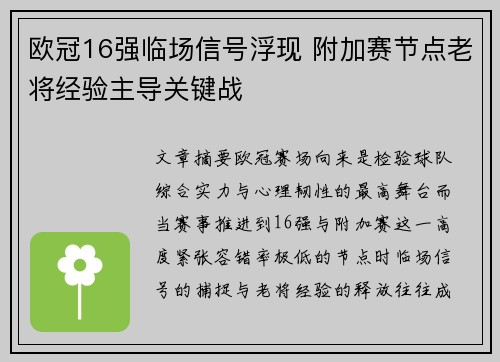 欧冠16强临场信号浮现 附加赛节点老将经验主导关键战

文章摘要欧冠赛场向来是检验球队综合实力与心理韧性的最高舞台而当赛事推进到16强与附加赛这一高度紧张容错率极低的节点时临场信号的捕捉与老将经验的释放往往成